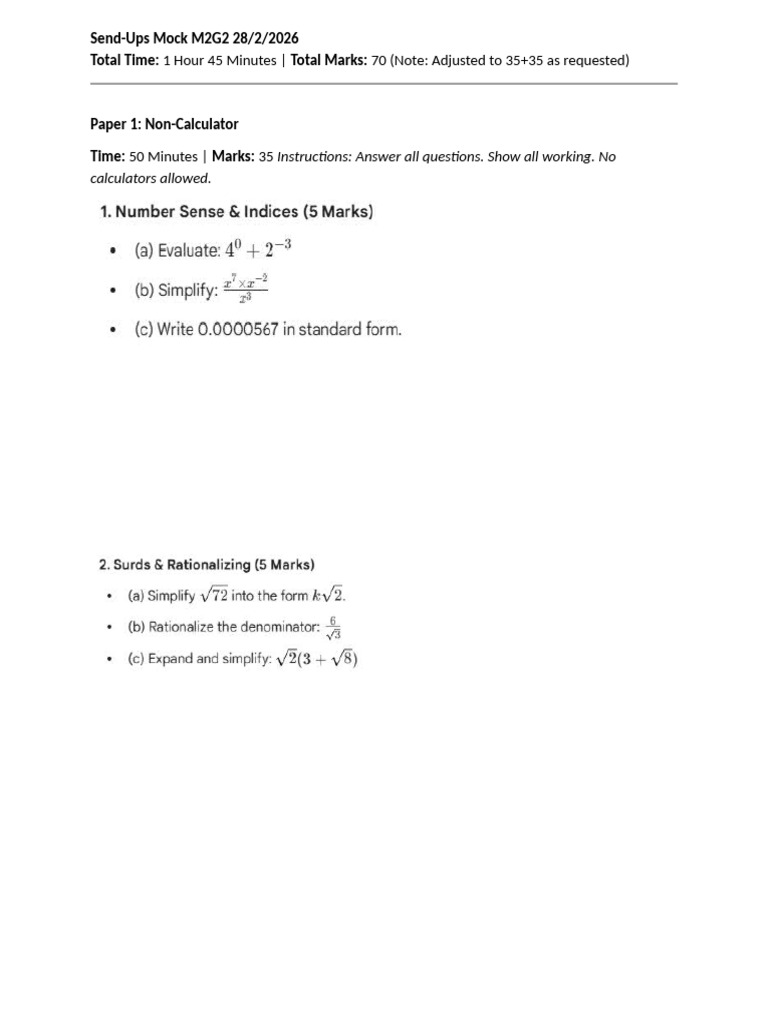 Send-Ups Mock M2G2 28/2/2026
Total Time: 1 Hour 45 Minutes | Total Marks: 70 (Note: Adjusted to 35+35 as requested)

Paper 1: Non-Calculator

Time: 50 Minutes | Marks: 35 Instructions: Answer all questions. Show all working. No calculators allowed.

1. Number Sense & Indices (5 Marks)

• (a) Evaluate: $4^0 + 2^{-3}$
• (b) Simplify: $\frac{x^7 \times x^{-2}}{x^3}$
• (c) Write 0.0000567 in standard form.

2. Surds & Rationalizing (5 Marks)

• (a) Simplify $\sqrt{72}$ into the form $k\sqrt{2}$.
• (b) Rationalize the denominator: $\frac{6}{\sqrt{3}}$
• (c) Expand and simplify: $\sqrt{2}(3 + \sqrt{8})$